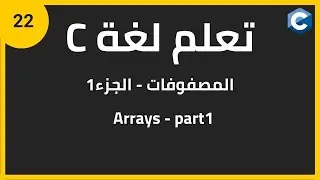 22

C

تعلم لغة C

المصفوفات - الجزء1

Arrays - part1